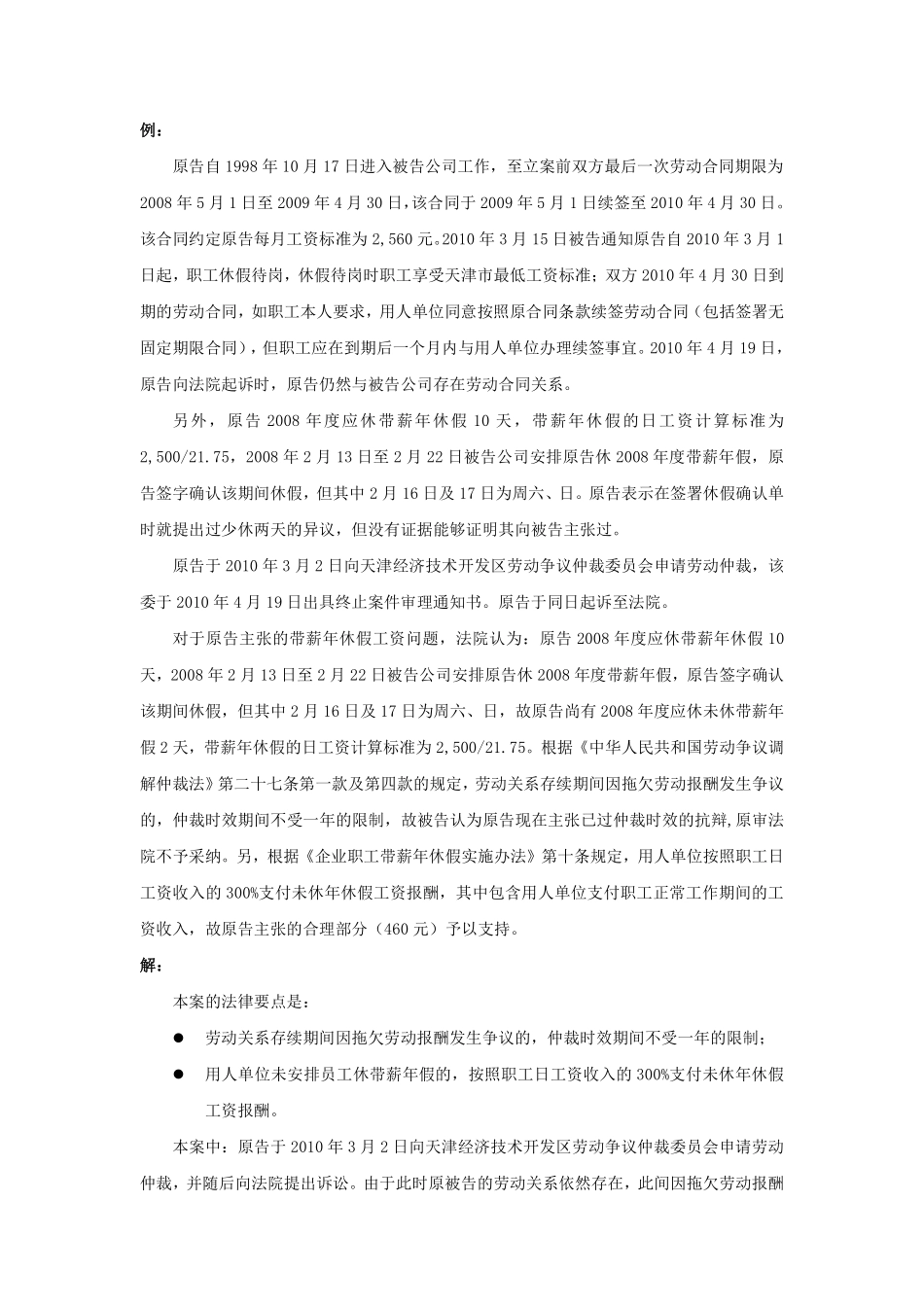 例：

原告自 1998 年 10 月 17 日进入被告公司工作，至立案前双方最后一次劳动合同期限为 2008 年 5 月 1 日至 2009 年 4 月 30 日，该合同于 2009 年 5 月 1 日续签至 2010 年 4 月 30 日。该合同约定原告每月工资标准为 2,560 元。2010 年 3 月 15 日被告通知原告自 2010 年 3 月 1 日起，职工休假待岗，休假待岗时职工享受天津市最低工资标准；双方 2010 年 4 月 30 日到期的劳动合同，如职工本人要求，用人单位同意按照原合同条款续签劳动合同（包括签署无固定期限合同），但职工应在到期后一个月内与用人单位办理续签事宜。2010 年 4 月 19 日，原告向法院起诉时，原告仍然与被告公司存在劳动合同关系。

另外，原告 2008 年度应休带薪年休假 10 天，带薪年休假的日工资计算标准为 2,500/21.75，2008 年 2 月 13 日至 2 月 22 日被告公司安排原告休 2008 年度带薪年假，原告签字确认该期间休假，但其中 2 月 16 日及 17 日为周六、日。原告表示在签署休假确认单时就提出过少休两天的异议，但没有证据能够证明其向被告主张过。

原告于 2010 年 3 月 2 日向天津经济技术开发区劳动争议仲裁委员会申请劳动仲裁，该委于 2010 年 4 月 19 日出具终止案件审理通知书。原告于同日起诉至法院。

对于原告主张的带薪年休假工资问题，法院认为：原告 2008 年度应休带薪年休假 10 天，2008 年 2 月 13 日至 2 月 22 日被告公司安排原告休 2008 年度带薪年假，原告签字确认该期间休假，但其中 2 月 16 日及 17 日为周六、日，故原告尚有 2008 年度应休未休带薪年假 2 天，带薪年休假的日工资计算标准为 2,500/21.75。根据《中华人民共和国劳动争议调解仲裁法》第二十七条第一款及第四款的规定，劳动关系存续期间因拖欠劳动报酬发生争议的，仲裁时效期间不受一年的限制，故被告认为原告现在主张已过仲裁时效的抗辩,原审法院不予采纳。另，根据《企业职工带薪年休假实施办法》第十条规定，用人单位按照职工日工资收入的 300%支付未休年休假工资报酬，其中包含用人单位支付职工正常工作期间的工资收入，故原告主张的合理部分（460 元）予以支持。

解：

本案的法律要点是：

● 劳动关系存续期间因拖欠劳动报酬发生争议的，仲裁时效期间不受一年的限制；

● 用人单位未安排员工休带薪年假的，按照职工日工资收入的 300%支付未休年休假工资报酬。

本案中：原告于 2010 年 3 月 2 日向天津经济技术开发区劳动争议仲裁委员会申请劳动仲裁，并随后向法院提出诉讼。由于此时原被告的劳动关系依然存在，此间因拖欠劳动报酬